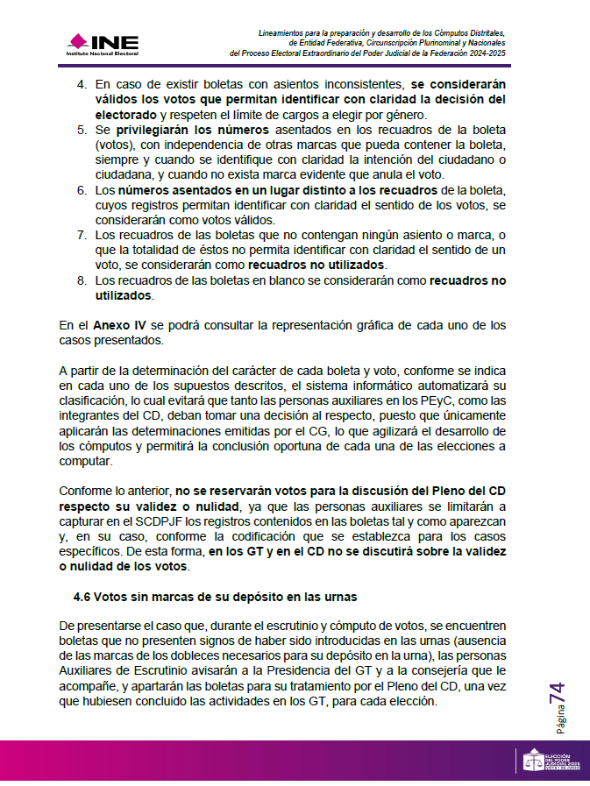 INE
Instituto Nacional Electoral

Lineamientos para la preparación y desarrollo de los Cómputos Distritales, de Entidad Federativa, Circunscripción Plurinominal y Nacionales del Proceso Electoral Extraordinario del Poder Judicial de la Federación 2024-2025

4. En caso de existir boletas con asientos inconsistentes, se considerarán válidos los votos que permitan identificar con claridad la decisión del electorado y respeten el límite de cargos a elegir por género.
5. Se privilegiarán los números asentados en los recuadros de la boleta (votos), con independencia de otras marcas que pueda contener la boleta, siempre y cuando se identifique con claridad la intención del ciudadano o ciudadana, y cuando no exista marca evidente que anula el voto.
6. Los números asentados en un lugar distinto a los recuadros de la boleta, cuyos registros permitan identificar con claridad el sentido de los votos, se considerarán como votos válidos.
7. Los recuadros de las boletas que no contengan ningún asiento o marca, o que la totalidad de éstos no permita identificar con claridad el sentido de un voto, se considerarán como recuadros no utilizados.
8. Los recuadros de las boletas en blanco se considerarán como recuadros no utilizados.

En el Anexo IV se podrá consultar la representación gráfica de cada uno de los casos presentados.

A partir de la determinación del carácter de cada boleta y voto, conforme se indica en cada uno de los supuestos descritos, el sistema informático automatizará su clasificación, lo cual evitará que tanto las personas auxiliares en los PEyC, como las integrantes del CD, deban tomar una decisión al respecto, puesto que únicamente aplicarán las determinaciones emitidas por el CG, lo que agilizará el desarrollo de los cómputos y permitirá la conclusión oportuna de cada una de las elecciones a computar.

Conforme lo anterior, no se reservarán votos para la discusión del Pleno del CD respecto su validez o nulidad, ya que las personas auxiliares se limitarán a capturar en el SCDPJF los registros contenidos en las boletas tal y como aparezcan y, en su caso, conforme la codificación que se establezca para los casos específicos. De esta forma, en los GT y en el CD no se discutirá sobre la validez o nulidad de los votos.

4.6 Votos sin marcas de su depósito en las urnas

De presentarse el caso que, durante el escrutinio y cómputo de votos, se encuentren boletas que no presenten signos de haber sido introducidas en las urnas (ausencia de las marcas de los dobleces necesarios para su depósito en la urna), las personas Auxiliares de Escrutinio avisarán a la Presidencia del GT y a la consejería que le acompañe, y apartarán las boletas para su tratamiento por el Pleno del CD, una vez que hubiesen concluido las actividades en los GT, para cada elección.

Página 74

ELECCIÓN DEL PODER JUDICIAL 2025